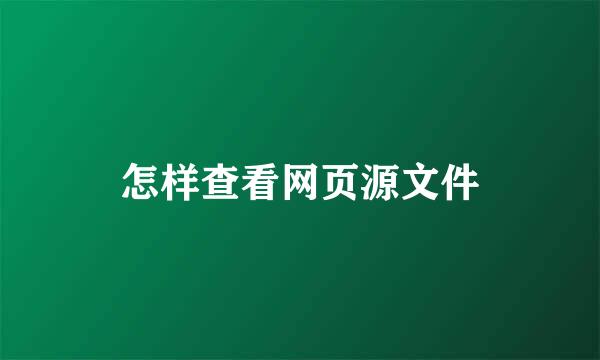 怎样查看网页源文件